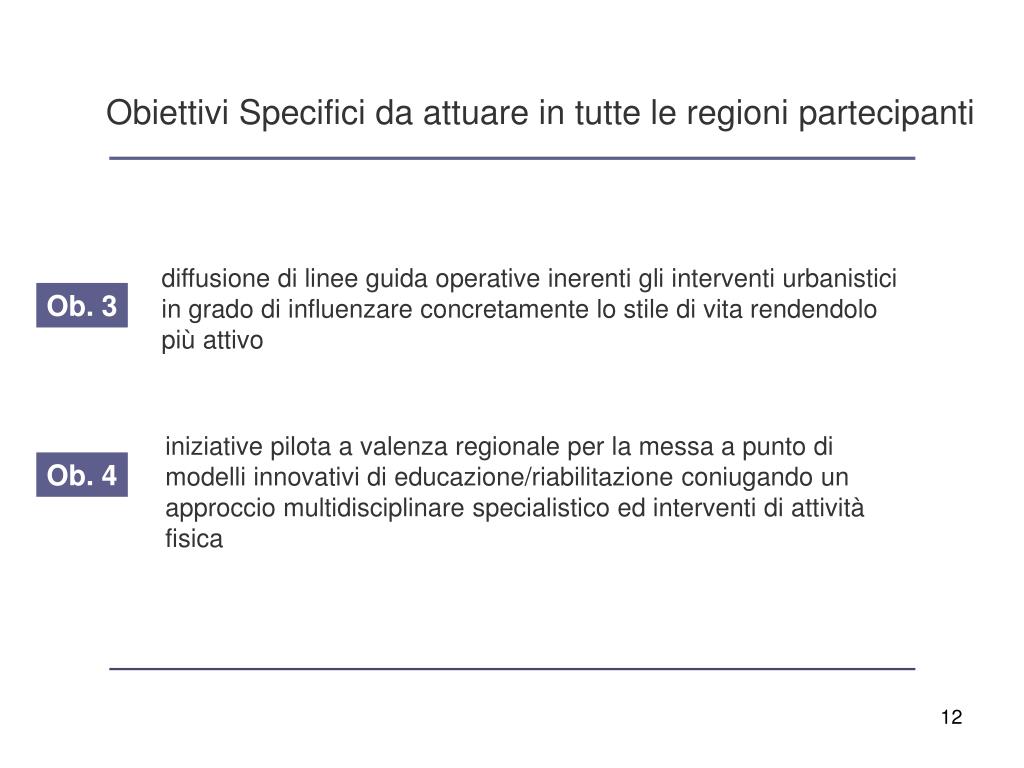 Obiettivi Specifici da attuare in tutte le regioni partecipanti

Ob. 3

diffusione di linee guida operative inerenti gli interventi urbanistici in grado di influenzare concretamente lo stile di vita rendendolo più attivo

Ob. 4

iniziative pilota a valenza regionale per la messa a punto di modelli innovativi di educazione/riabilitazione coniugando un approccio multidisciplinare specialistico ed interventi di attività fisica

12